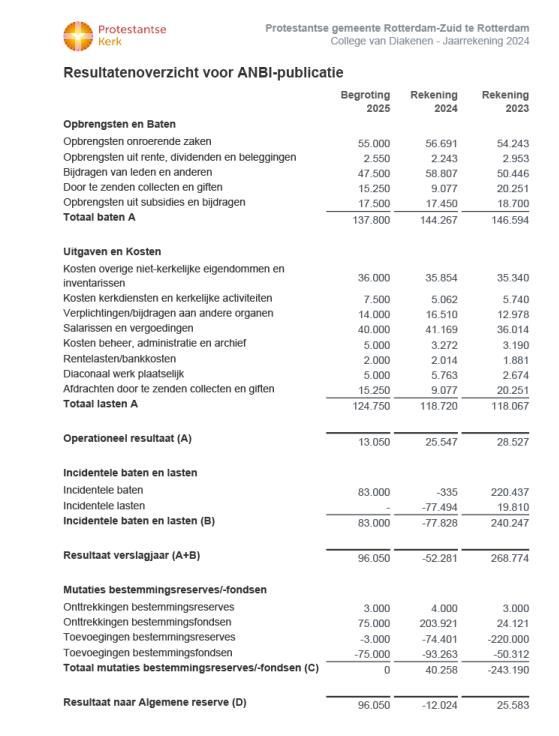 Protestantse Kerk

Protestantse gemeente Rotterdam-Zuid te Rotterdam
College van Diakenen - Jaarrekening 2024

Resultatenoverzicht voor ANBI-publicatie

|  | Begroting 2025 | Rekening 2024 | Rekening 2023 |
|---|---|---|---|
| Opbrengsten en Baten |  |  |  |
| Opbrengsten onroerende zaken | 55.000 | 56.691 | 54.243 |
| Opbrengsten uit rente, dividenden en beleggingen | 2.550 | 2.243 | 2.953 |
| Bijdragen van leden en anderen | 47.500 | 58.807 | 50.446 |
| Door te zenden collecten en giften | 15.250 | 9.077 | 20.251 |
| Opbrengsten uit subsidies en bijdragen | 17.500 | 17.450 | 18.700 |
| Totaal baten A | 137.800 | 144.267 | 146.594 |
| Uitgaven en Kosten |  |  |  |
| Kosten overige niet-kerkelijke eigendommen en inventarissen | 36.000 | 35.854 | 35.340 |
| Kosten kerkdiensten en kerkelijke activiteiten | 7.500 | 5.062 | 5.740 |
| Verplichtingen/bijdragen aan andere organen | 14.000 | 16.510 | 12.978 |
| Salarissen en vergoedingen | 40.000 | 41.169 | 36.014 |
| Kosten beheer, administratie en archief | 5.000 | 3.272 | 3.190 |
| Rentelasten/bankkosten | 2.000 | 2.014 | 1.881 |
| Diaconaal werk plaatselijk | 5.000 | 5.763 | 2.674 |
| Afdrachten door te zenden collecten en giften | 15.250 | 9.077 | 20.251 |
| Totaal lasten A | 124.750 | 118.720 | 118.067 |
| Operationeel resultaat (A) | 13.050 | 25.547 | 28.527 |
| Incidentele baten en lasten |  |  |  |
| Incidentele baten | 83.000 | -335 | 220.437 |
| Incidentele lasten | - | -77.494 | 19.810 |
| Incidentele baten en lasten (B) | 83.000 | -77.828 | 240.247 |
| Resultaat verslagjaar (A+B) | 96.050 | -52.281 | 268.774 |
| Mutaties bestemmingsreserves/-fondsen |  |  |  |
| Onttrekkingen bestemmingsreserves | 3.000 | 4.000 | 3.000 |
| Onttrekkingen bestemmingsfondsen | 75.000 | 203.921 | 24.121 |
| Toevoegingen bestemmingsreserves | -3.000 | -74.401 | -220.000 |
| Toevoegingen bestemmingsfondsen | -75.000 | -93.263 | -50.312 |
| Totaal mutaties bestemmingsreserves/-fondsen (C) | 0 | 40.258 | -243.190 |
| Resultaat naar Algemene reserve (D) | 96.050 | -12.024 | 25.583 |